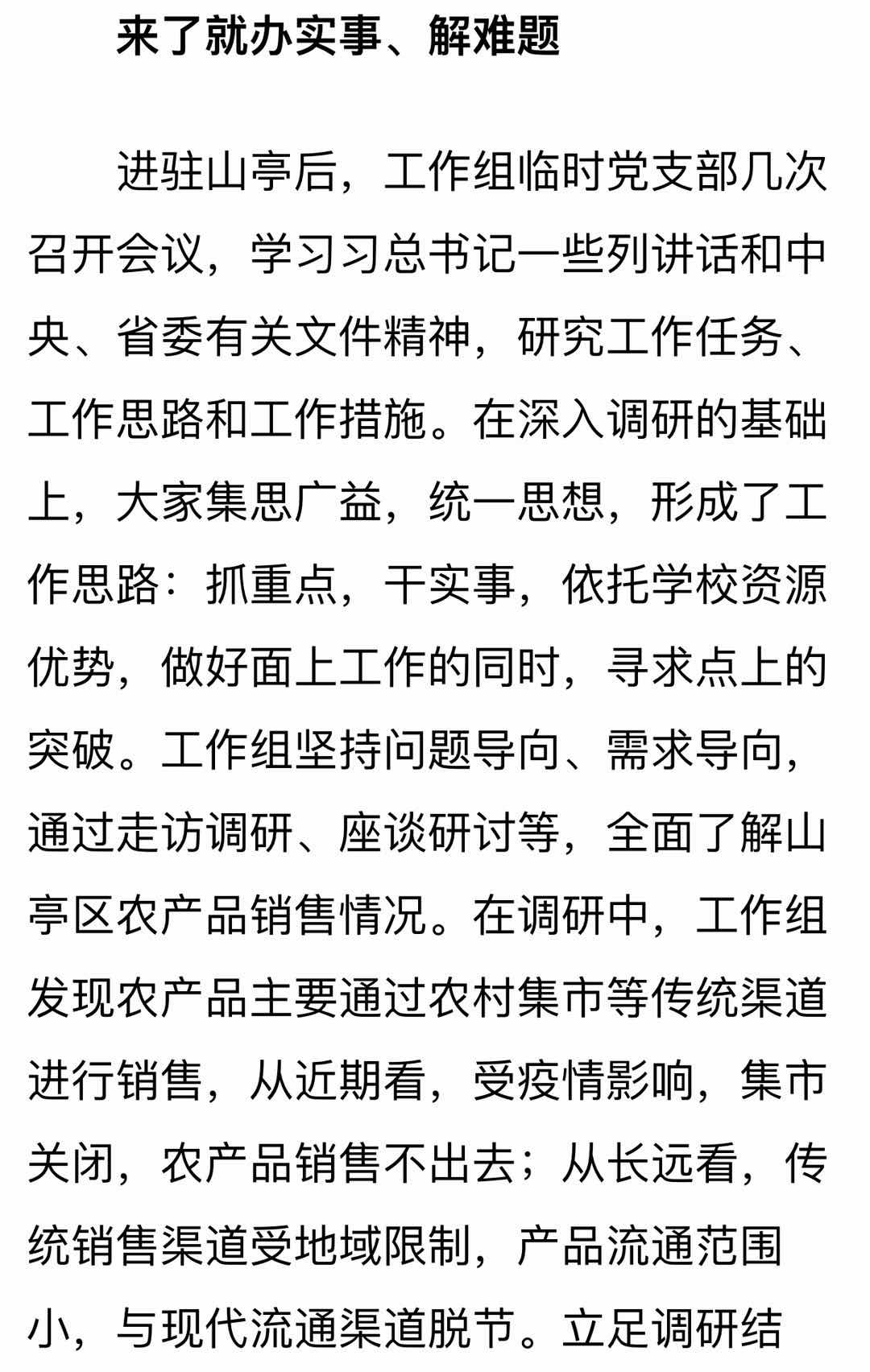 来了就办实事、解难题

进驻山亭后，工作组临时党支部几次召开会议，学习习总书记一些列讲话和中央、省委有关文件精神，研究工作任务、工作思路和工作措施。在深入调研的基础上，大家集思广益，统一思想，形成了工作思路：抓重点，干实事，依托学校资源优势，做好面上工作的同时，寻求点上的突破。工作组坚持问题导向、需求导向，通过走访调研、座谈研讨等，全面了解山亭区农产品销售情况。在调研中，工作组发现农产品主要通过农村集市等传统渠道进行销售，从近期看，受疫情影响，集市关闭，农产品销售不出去；从长远看，传统销售渠道受地域限制，产品流通范围小，与现代流通渠道脱节。立足调研结